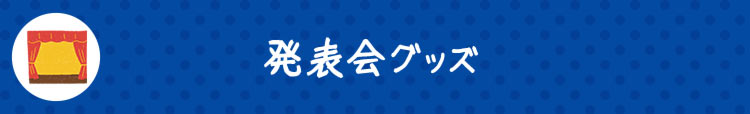 発表会グッズ